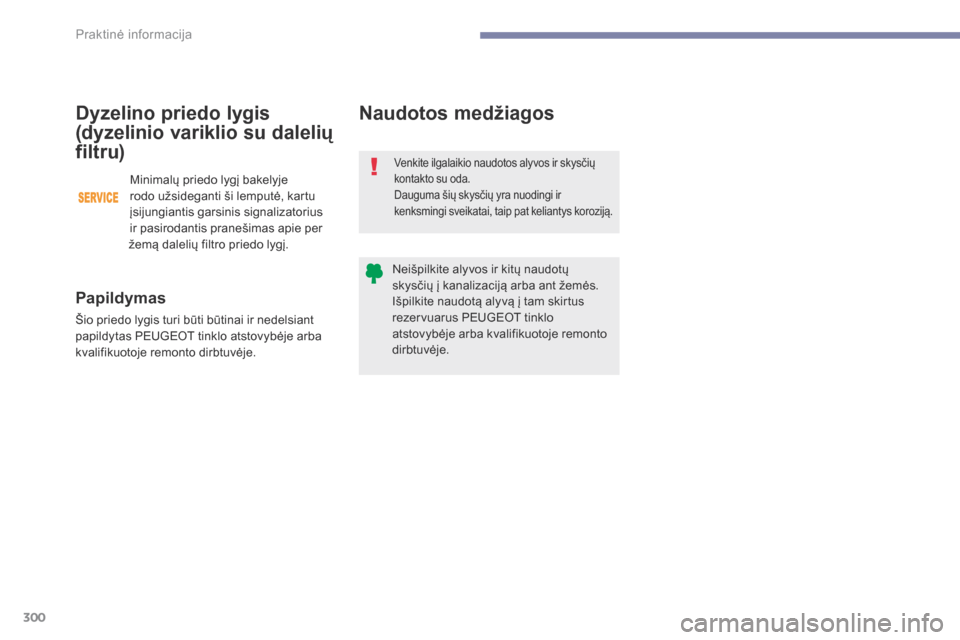 Praktinė informacija

Dyzelino priedo lygis (dyzelinio variklio su dalelių filtru)

SERVICE

Minimalų priedo lygį bakelyje rodo užsideganti ši lemputė, kartu įsijungiantis garsinis signalizatorius ir pasirodantis pranešimas apie per žemą dalelių filtro priedo lygį.

Papildymas

Šio priedo lygis turi būti būtinai ir nedelsiant papildytas PEUGEOT tinklo atstovybėje arba kvalifikuotoje remonto dirbtuvėje.

Naudotos medžiagos

Venkite ilgalaikio naudotos alyvos ir skysčių kontakto su oda.
Dauguma šių skysčių yra nuodingi ir kenksmingi sveikatai, taip pat keliantys koroziją.

Neišpilkite alyvos ir kitų naudotų skysčių į kanalizaciją arba ant žemės. Išpilkite naudotą alyvą į tam skirtus rezervuarus PEUGEOT tinklo atstovybėje arba kvalifikuotoje remonto dirbtuvėje.

300

carmanualsonline.info